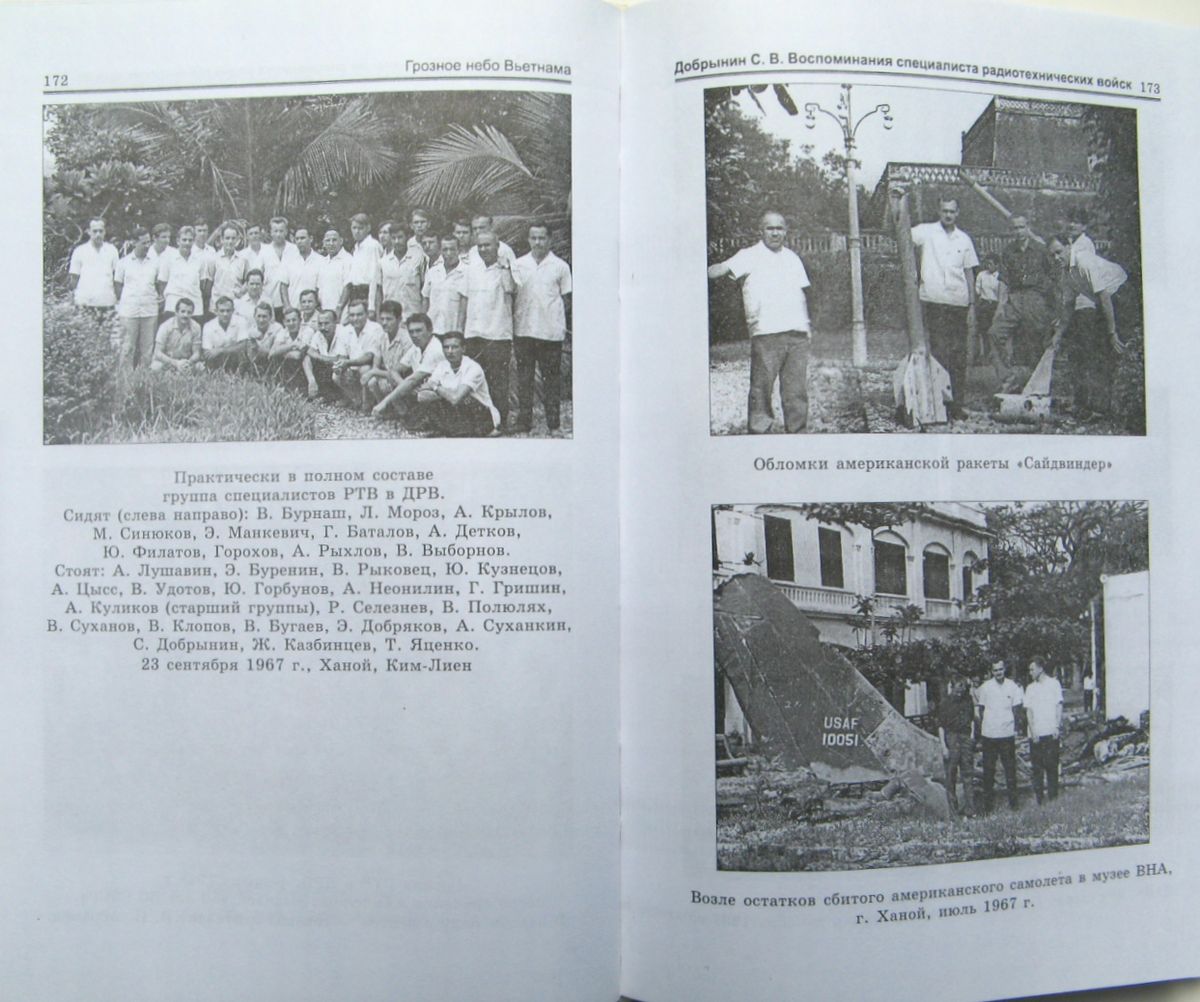 172 Грозное небо Вьетнама

Практически в полном составе группа специалистов РТВ в ДРВ.
Сидят (слева направо): В. Бурнаш, Л. Мороз, А. Крылов, М. Синюков, Э. Манкевич, Г. Баталов, А. Детков, Ю. Филатов, Горохов, А. Рыхлов, В. Выборнов.
Стоят: А. Лушавин, Э. Буренин, В. Рыковец, Ю. Кузнецов, А. Цысс, В. Удотов, Ю. Горбунов, А. Неонилин, Г. Гришин, А. Куликов (старший группы), Р. Селезнев, В. Полюлях, В. Суханов, В. Клопов, В. Бугаев, Э. Добряков, А. Суханкин, С. Добрынин, Ж. Казбинцев, Т. Яценко.
23 сентября 1967 г., Ханой, Ким-Лиен

Добрынин С. В. Воспоминания специалиста радиотехнических войск 173

Обломки американской ракеты «Сайдвиндер»

USAF
10051

Возле остатков сбитого американского самолета в музее ВНА, г. Ханой, июль 1967 г.